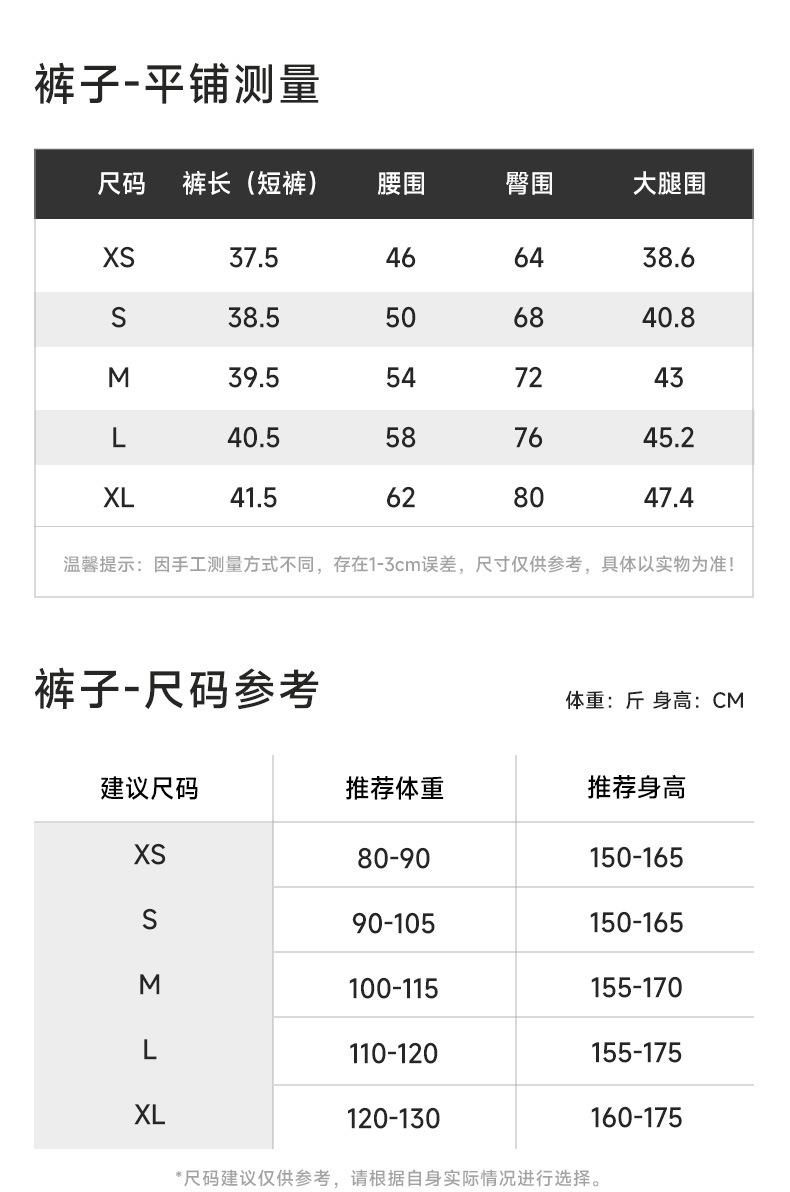 裤子-平铺测量

| 尺码 | 裤长（短裤） | 腰围 | 臀围 | 大腿围 |
|---|---|---|---|---|
| XS | 37.5 | 46 | 64 | 38.6 |
| S | 38.5 | 50 | 68 | 40.8 |
| M | 39.5 | 54 | 72 | 43 |
| L | 40.5 | 58 | 76 | 45.2 |
| XL | 41.5 | 62 | 80 | 47.4 |

温馨提示：因手工测量方式不同，存在1-3cm误差，尺寸仅供参考，具体以实物为准！

裤子-尺码参考

体重：斤 身高：CM

| 建议尺码 | 推荐体重 | 推荐身高 |
|---|---|---|
| XS | 80-90 | 150-165 |
| S | 90-105 | 150-165 |
| M | 100-115 | 155-170 |
| L | 110-120 | 155-175 |
| XL | 120-130 | 160-175 |

*尺码建议仅供参考，请根据自身实际情况进行选择。